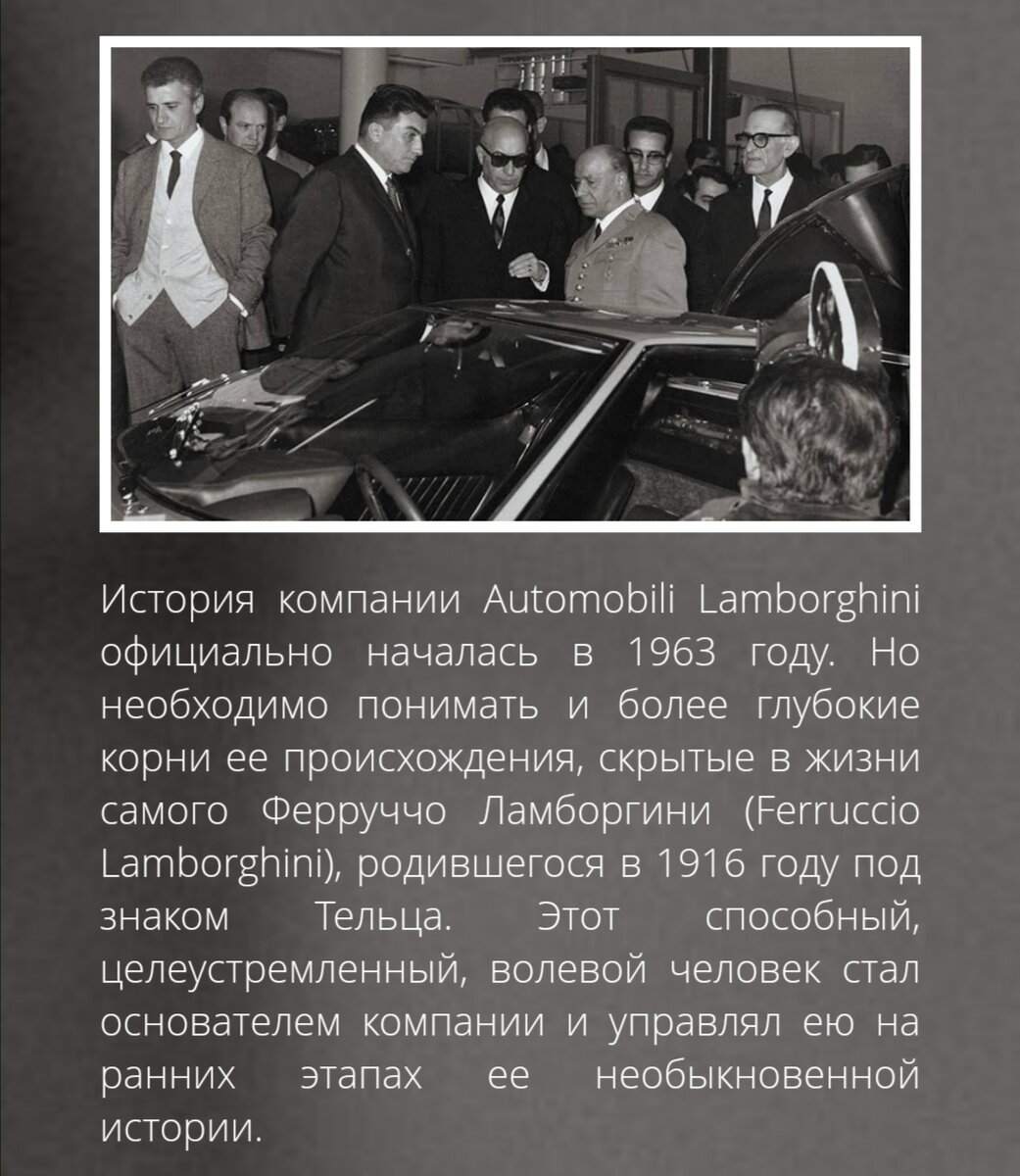 История компании Automobili Lamborghini официально началась в 1963 году. Но необходимо понимать и более глубокие корни ее происхождения, скрытые в жизни самого Ферруччо Ламборгини (Ferruccio Lamborghini), родившегося в 1916 году под знаком Тельца. Этот способный, целеустремленный, волевой человек стал основателем компании и управлял ею на ранних этапах ее необыкновенной истории.